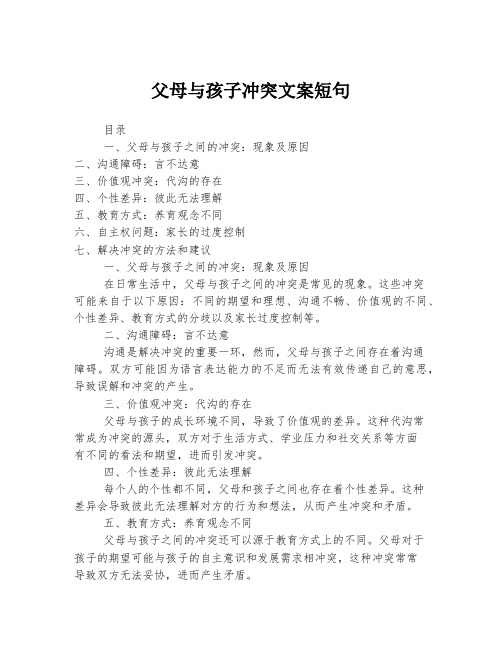 父母与孩子冲突文案短句

目录

一、父母与孩子之间的冲突：现象及原因

二、沟通障碍：言不达意

三、价值观冲突：代沟的存在

四、个性差异：彼此无法理解

五、教育方式：养育观念不同

六、自主权问题：家长的过度控制

七、解决冲突的方法和建议

一、父母与孩子之间的冲突：现象及原因

在日常生活中，父母与孩子之间的冲突是常见的现象。这些冲突可能来自于以下原因：不同的期望和理想、沟通不畅、价值观的不同、个性差异、教育方式的分歧以及家长过度控制等。

二、沟通障碍：言不达意

沟通是解决冲突的重要一环，然而，父母与孩子之间存在着沟通障碍。双方可能因为语言表达能力的不足而无法有效传递自己的意思，导致误解和冲突的产生。

三、价值观冲突：代沟的存在

父母与孩子的成长环境不同，导致了价值观的差异。这种代沟常常成为冲突的源头，双方对于生活方式、学业压力和社交关系等方面有不同的看法和期望，进而引发冲突。

四、个性差异：彼此无法理解

每个人的个性都不同，父母和孩子之间也存在着个性差异。这种差异会导致彼此无法理解对方的行为和想法，从而产生冲突和矛盾。

五、教育方式：养育观念不同

父母与孩子之间的冲突还可以源于教育方式上的不同。父母对于孩子的期望可能与孩子的自主意识和发展需求相冲突，这种冲突常常导致双方无法妥协，进而产生矛盾。